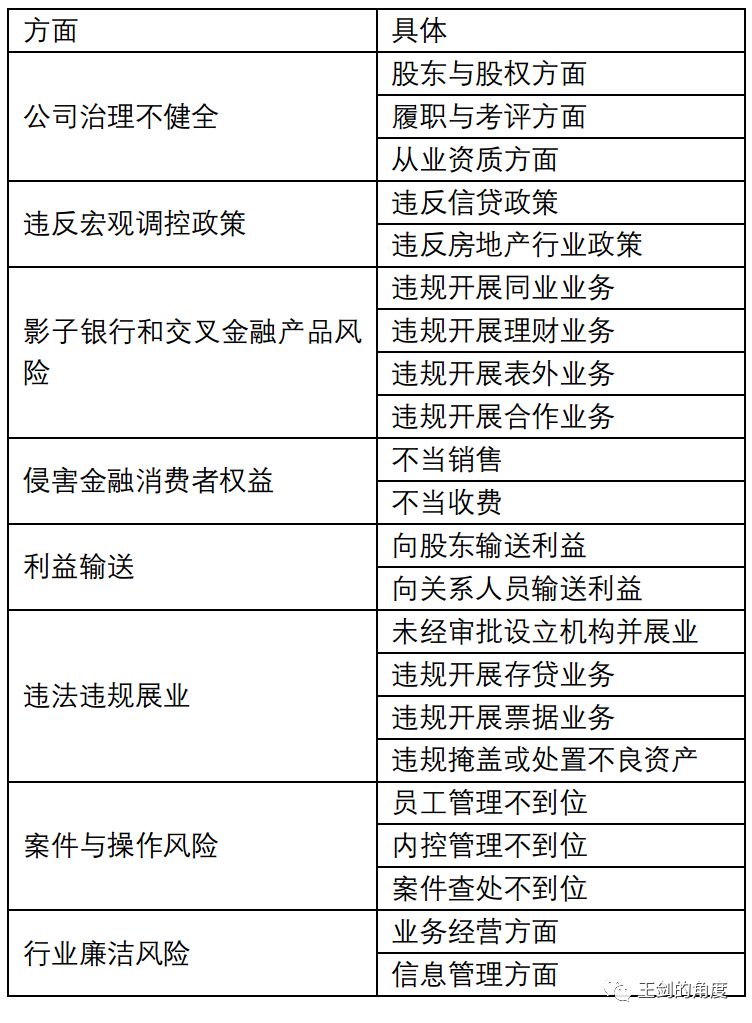 | 方面 | 具体 |
|---|---|
| 公司治理不健全 | 股东与股权方面 |
| | 履职与考评方面 |
| | 从业资质方面 |
| 违反宏观调控政策 | 违反信贷政策 |
| | 违反房地产行业政策 |
| 影子银行和交叉金融产品风险 | 违规开展同业业务 |
| | 违规开展理财业务 |
| | 违规开展表外业务 |
| | 违规开展合作业务 |
| 侵害金融消费者权益 | 不当销售 |
| | 不当收费 |
| 利益输送 | 向股东输送利益 |
| | 向关系人员输送利益 |
| 违法违规展业 | 未经审批设立机构并展业 |
| | 违规开展存贷业务 |
| | 违规开展票据业务 |
| | 违规掩盖或处置不良资产 |
| 案件与操作风险 | 员工管理不到位 |
| | 内控管理不到位 |
| | 案件查处不到位 |
| 行业廉洁风险 | 业务经营方面 |
| | 信息管理方面 |

王剑的角度